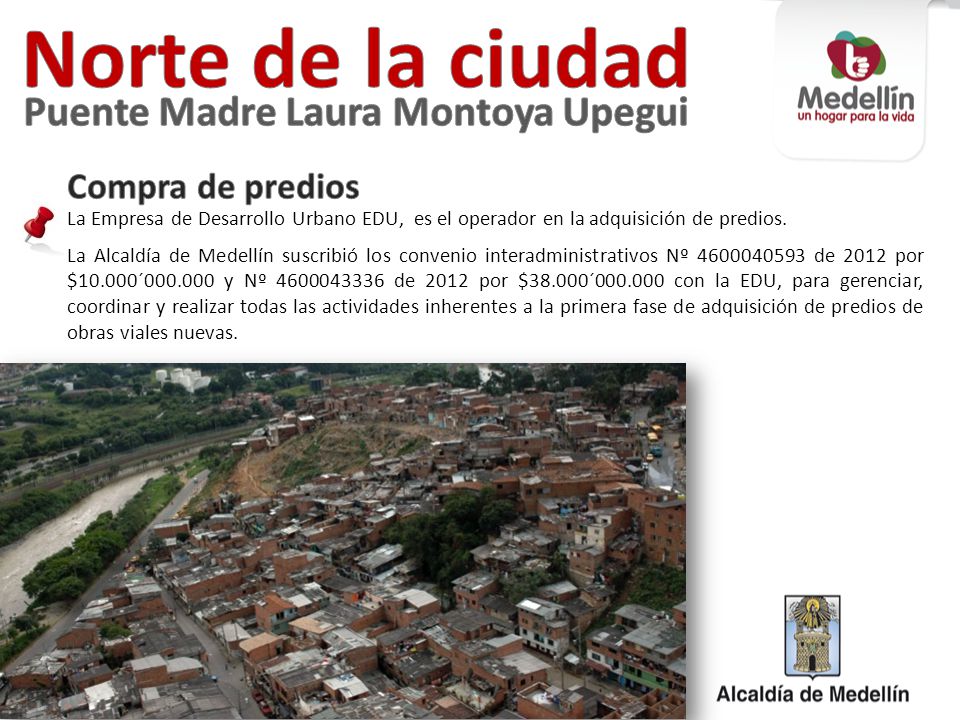 Norte de la ciudad
Puente Madre Laura Montoya Upegui

Medellín
un hogar para la vida

Compra de predios

La Empresa de Desarrollo Urbano EDU, es el operador en la adquisición de predios.

La Alcaldía de Medellín suscribió los convenio interadministrativos Nº 4600040593 de 2012 por \$10.000´000.000 y Nº 4600043336 de 2012 por \$38.000´000.000 con la EDU, para gerenciar, coordinar y realizar todas las actividades inherentes a la primera fase de adquisición de predios de obras viales nuevas.

Alcaldía de Medellín